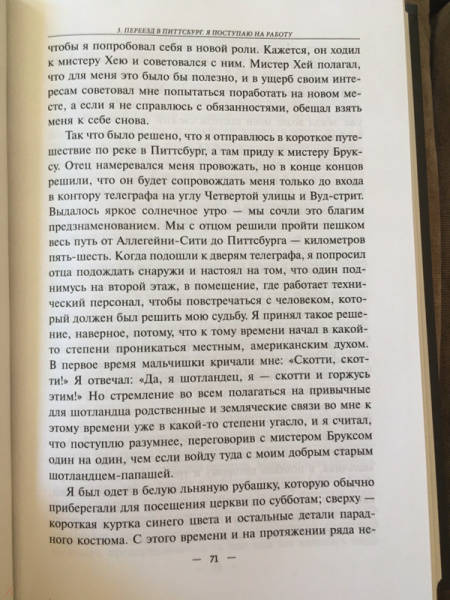 3. ПЕРЕЕЗД В ПИТТСБУРГ. Я ПОСТУПАЮ НА РАБОТУ

чтобы я попробовал себя в новой роли. Кажется, он ходил к мистеру Хею и советовался с ним. Мистер Хей полагал, что для меня это было бы полезно, и в ущерб своим интересам советовал мне попытаться поработать на новом месте, а если я не справлюсь с обязанностями, обещал взять меня к себе снова.

Так что было решено, что я отправлюсь в короткое путешествие по реке в Питтсбург, а там приду к мистеру Бруксу. Отец намеревался меня провожать, но в конце концов решили, что он будет сопровождать меня только до входа в контору телеграфа на углу Четвертой улицы и Вуд-стрит. Выдалось яркое солнечное утро — мы сочли это благим предзнаменованием. Мы с отцом решили пройти пешком весь путь от Аллегейни-Сити до Питтсбурга — километров пять-шесть. Когда подошли к дверям телеграфа, я попросил отца подождать снаружи и настоял на том, что один поднимусь на второй этаж, в помещение, где работает технический персонал, чтобы повстречаться с человеком, который должен был решить мою судьбу. Я принял такое решение, наверное, потому, что к тому времени начал в какой-то степени проникаться местным, американским духом. В первое время мальчишки кричали мне: «Скотти, скотти!» Я отвечал: «Да, я шотландец, я — скотти и горжусь этим!» Но стремление во всем полагаться на привычные для шотландца родственные и земляческие связи во мне к этому времени уже в какой-то степени угасло, и я считал, что поступлю разумнее, переговорив с мистером Бруксом один на один, чем если войду туда с моим добрым старым шотландцем-папашей.

Я был одет в белую льняную рубашку, которую обычно приберегали для посещения церкви по субботам; сверху — короткая куртка синего цвета и остальные детали парадного костюма. С этого времени и на протяжении ряда не-

— 71 —